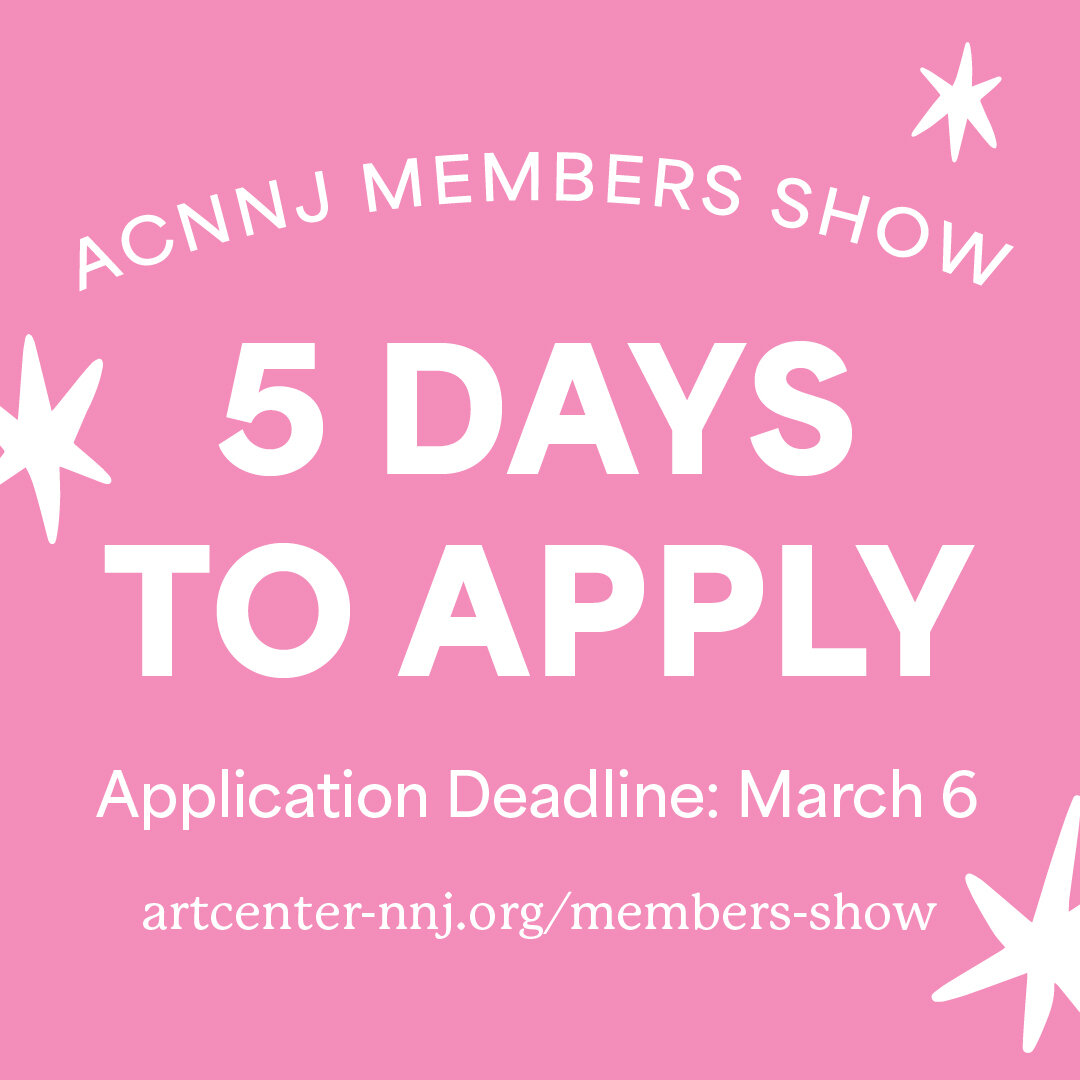 ACNNJ MEMBERS SHOW

5 DAYS TO APPLY

Application Deadline: March 6

artcenter-nnj.org/members-show